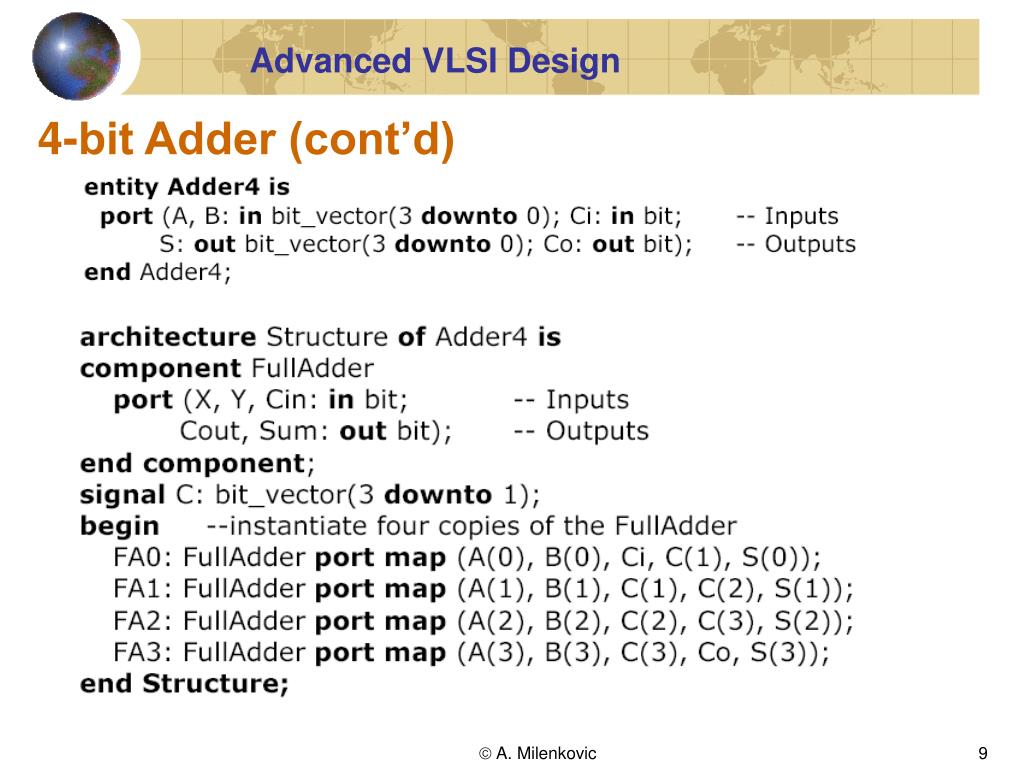 Advanced VLSI Design

4-bit Adder (cont'd)

entity Adder4 is
port (A, B: in bit_vector(3 downto 0); Ci: in bit; -- Inputs
S: out bit_vector(3 downto 0); Co: out bit); -- Outputs
end Adder4;

architecture Structure of Adder4 is
component FullAdder
port (X, Y, Cin: in bit; -- Inputs
Cout, Sum: out bit); -- Outputs
end component;
signal C: bit_vector(3 downto 1);
begin --instantiate four copies of the FullAdder
FA0: FullAdder port map (A(0), B(0), Ci, C(1), S(0));
FA1: FullAdder port map (A(1), B(1), C(1), C(2), S(1));
FA2: FullAdder port map (A(2), B(2), C(2), C(3), S(2));
FA3: FullAdder port map (A(3), B(3), C(3), Co, S(3));
end Structure;

© A. Milenkovic

9